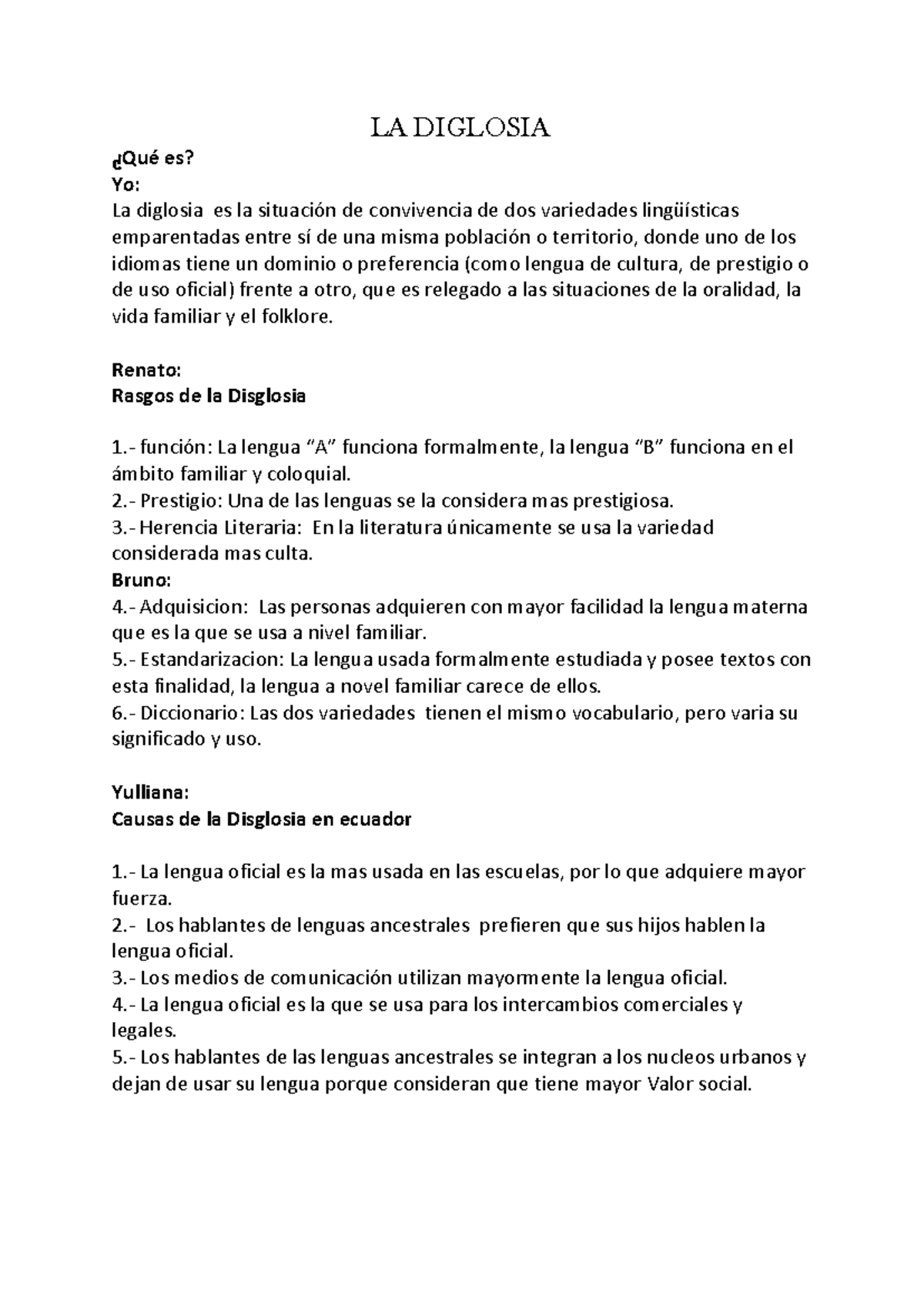 LA DIGLOSIA

¿Qué es?
Yo:
La diglosia es la situación de convivencia de dos variedades lingüísticas emparentadas entre sí de una misma población o territorio, donde uno de los idiomas tiene un dominio o preferencia (como lengua de cultura, de prestigio o de uso oficial) frente a otro, que es relegado a las situaciones de la oralidad, la vida familiar y el folklore.

Renato:
Rasgos de la Disglosia

1.- función: La lengua "A" funciona formalmente, la lengua "B" funciona en el ámbito familiar y coloquial.
2.- Prestigio: Una de las lenguas se la considera mas prestigiosa.
3.- Herencia Literaria: En la literatura únicamente se usa la variedad considerada mas culta.
Bruno:
4.- Adquisicion: Las personas adquieren con mayor facilidad la lengua materna que es la que se usa a nivel familiar.
5.- Estandarizacion: La lengua usada formalmente estudiada y posee textos con esta finalidad, la lengua a novel familiar carece de ellos.
6.- Diccionario: Las dos variedades tienen el mismo vocabulario, pero varia su significado y uso.

Yulliana:
Causas de la Disglosia en ecuador

1.- La lengua oficial es la mas usada en las escuelas, por lo que adquiere mayor fuerza.
2.- Los hablantes de lenguas ancestrales prefieren que sus hijos hablen la lengua oficial.
3.- Los medios de comunicación utilizan mayormente la lengua oficial.
4.- La lengua oficial es la que se usa para los intercambios comerciales y legales.
5.- Los hablantes de las lenguas ancestrales se integran a los nucleos urbanos y dejan de usar su lengua porque consideran que tiene mayor Valor social.